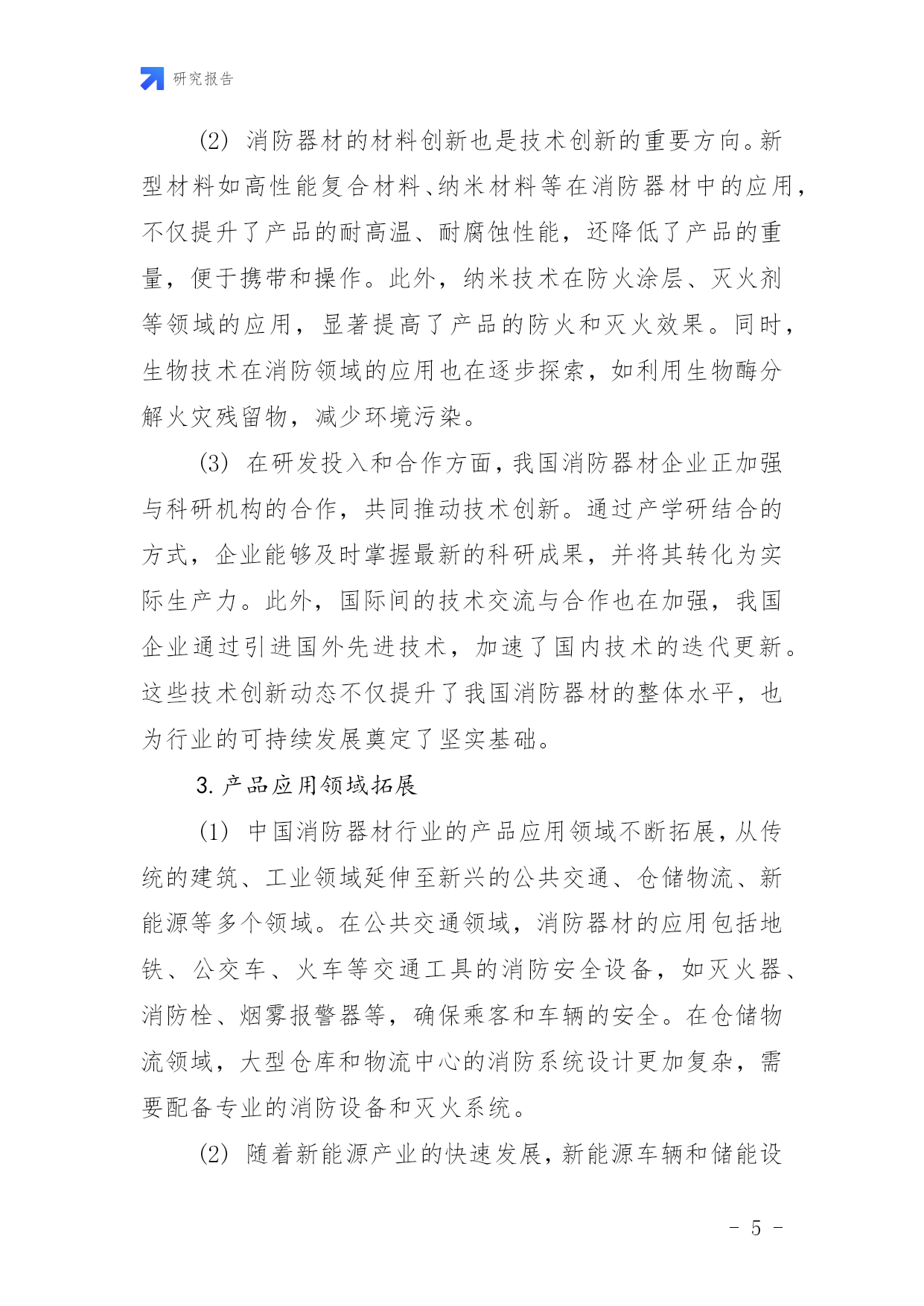 研究报告

(2) 消防器材的材料创新也是技术创新的重要方向。新型材料如高性能复合材料、纳米材料等在消防器材中的应用，不仅提升了产品的耐高温、耐腐蚀性能，还降低了产品的重量，便于携带和操作。此外，纳米技术在防火涂层、灭火剂等领域的应用，显著提高了产品的防火和灭火效果。同时，生物技术在消防领域的应用也在逐步探索，如利用生物酶分解火灾残留物，减少环境污染。

(3) 在研发投入和合作方面，我国消防器材企业正加强与科研机构的合作，共同推动技术创新。通过产学研结合的方式，企业能够及时掌握最新的科研成果，并将其转化为实际生产力。此外，国际间的技术交流与合作也在加强，我国企业通过引进国外先进技术，加速了国内技术的迭代更新。这些技术创新动态不仅提升了我国消防器材的整体水平，也为行业的可持续发展奠定了坚实基础。

3. 产品应用领域拓展

(1) 中国消防器材行业的产品应用领域不断拓展，从传统的建筑、工业领域延伸至新兴的公共交通、仓储物流、新能源等多个领域。在公共交通领域，消防器材的应用包括地铁、公交车、火车等交通工具的消防安全设备，如灭火器、消防栓、烟雾报警器等，确保乘客和车辆的安全。在仓储物流领域，大型仓库和物流中心的消防系统设计更加复杂，需要配备专业的消防设备和灭火系统。

(2) 随着新能源产业的快速发展，新能源车辆和储能设

- 5 -